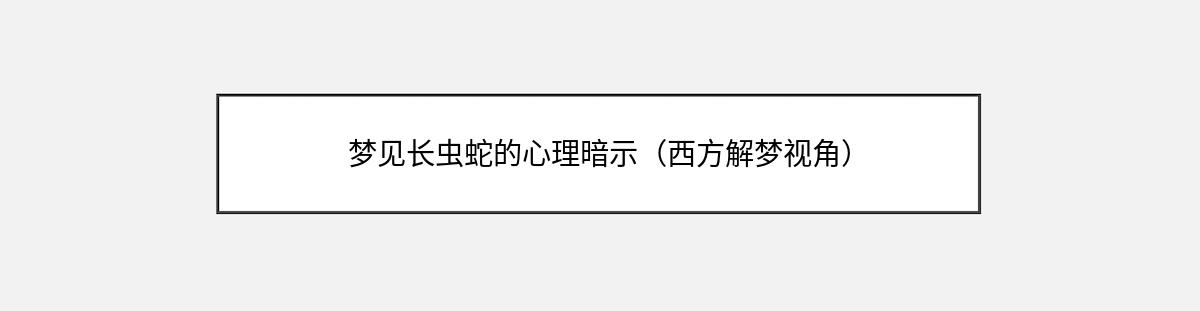 梦见长虫蛇的心理暗示（西方解梦视角）